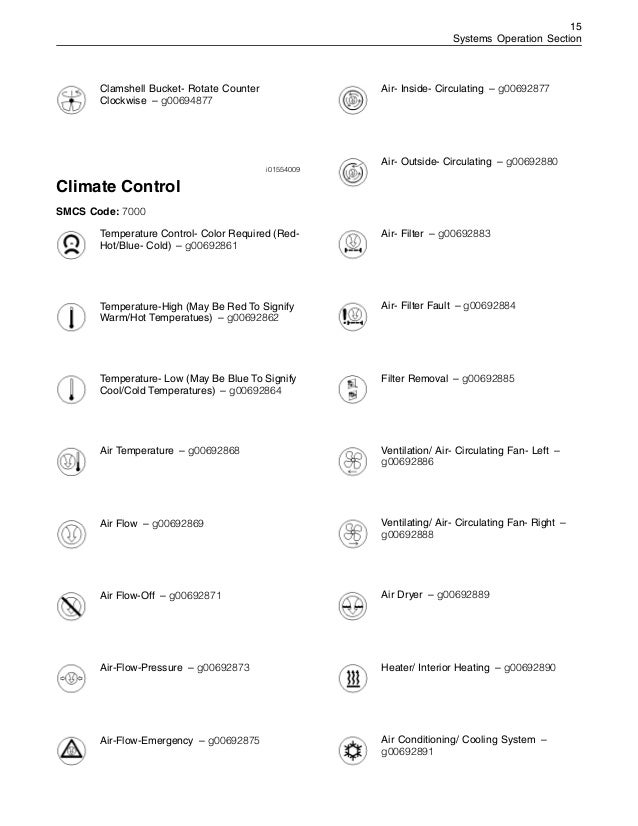 15
Systems Operation Section

Clamshell Bucket- Rotate Counter Clockwise – g00694877

i01554009

Climate Control

SMCS Code: 7000

Temperature Control- Color Required (Red-Hot/Blue- Cold) – g00692861

Temperature-High (May Be Red To Signify Warm/Hot Temperatues) – g00692862

Temperature- Low (May Be Blue To Signify Cool/Cold Temperatures) – g00692864

Air Temperature – g00692868

Air Flow – g00692869

Air Flow-Off – g00692871

Air-Flow-Pressure – g00692873

Air-Flow-Emergency – g00692875

Air- Inside- Circulating – g00692877

Air- Outside- Circulating – g00692880

Air- Filter – g00692883

Air- Filter Fault – g00692884

Filter Removal – g00692885

Ventilation/ Air- Circulating Fan- Left – g00692886

Ventilating/ Air- Circulating Fan- Right – g00692888

Air Dryer – g00692889

Heater/ Interior Heating – g00692890

Air Conditioning/ Cooling System – g00692891